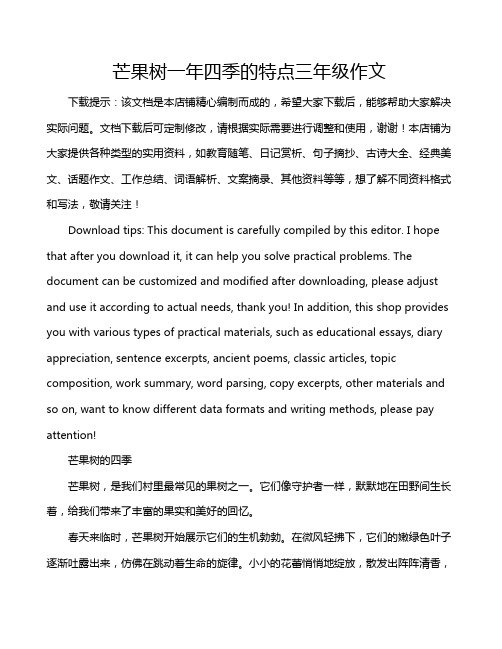 芒果树一年四季的特点三年级作文

下载提示：该文档是本店铺精心编制而成的，希望大家下载后，能够帮助大家解决实际问题。文档下载后可定制修改，请根据实际需要进行调整和使用，谢谢！本店铺为大家提供各种类型的实用资料，如教育随笔、日记赏析、句子摘抄、古诗大全、经典美文、话题作文、工作总结、词语解析、文案摘录、其他资料等等，想了解不同资料格式和写法，敬请关注！

Download tips: This document is carefully compiled by this editor. I hope that after you download it, it can help you solve practical problems. The document can be customized and modified after downloading, please adjust and use it according to actual needs, thank you! In addition, this shop provides you with various types of practical materials, such as educational essays, diary appreciation, sentence excerpts, ancient poems, classic articles, topic composition, work summary, word parsing, copy excerpts, other materials and so on, want to know different data formats and writing methods, please pay attention!

芒果树的四季

芒果树，是我们村里最常见的果树之一。它们像守护者一样，默默地在田野间生长着，给我们带来了丰富的果实和美好的回忆。

春天来临时，芒果树开始展示它们的生机勃勃。在微风轻拂下，它们的嫩绿色叶子逐渐吐露出来，仿佛在跳动着生命的旋律。小小的花蕾悄悄地绽放，散发出阵阵清香，